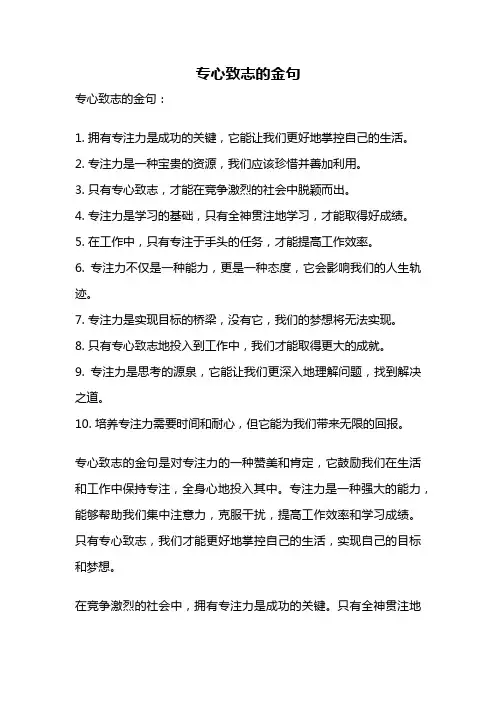 专心致志的金句

专心致志的金句：

1. 拥有专注力是成功的关键，它能让我们更好地掌控自己的生活。
2. 专注力是一种宝贵的资源，我们应该珍惜并善加利用。
3. 只有专心致志，才能在竞争激烈的社会中脱颖而出。
4. 专注力是学习的基础，只有全神贯注地学习，才能取得好成绩。
5. 在工作中，只有专注于手头的任务，才能提高工作效率。
6. 专注力不仅是一种能力，更是一种态度，它会影响我们的人生轨迹。
7. 专注力是实现目标的桥梁，没有它，我们的梦想将无法实现。
8. 只有专心致志地投入到工作中，我们才能取得更大的成就。
9. 专注力是思考的源泉，它能让我们更深入地理解问题，找到解决之道。
10. 培养专注力需要时间和耐心，但它能为我们带来无限的回报。

专心致志的金句是对专注力的一种赞美和肯定，它鼓励我们在生活和工作中保持专注，全身心地投入其中。专注力是一种强大的能力，能够帮助我们集中注意力，克服干扰，提高工作效率和学习成绩。只有专心致志，我们才能更好地掌控自己的生活，实现自己的目标和梦想。

在竞争激烈的社会中，拥有专注力是成功的关键。只有全神贯注地